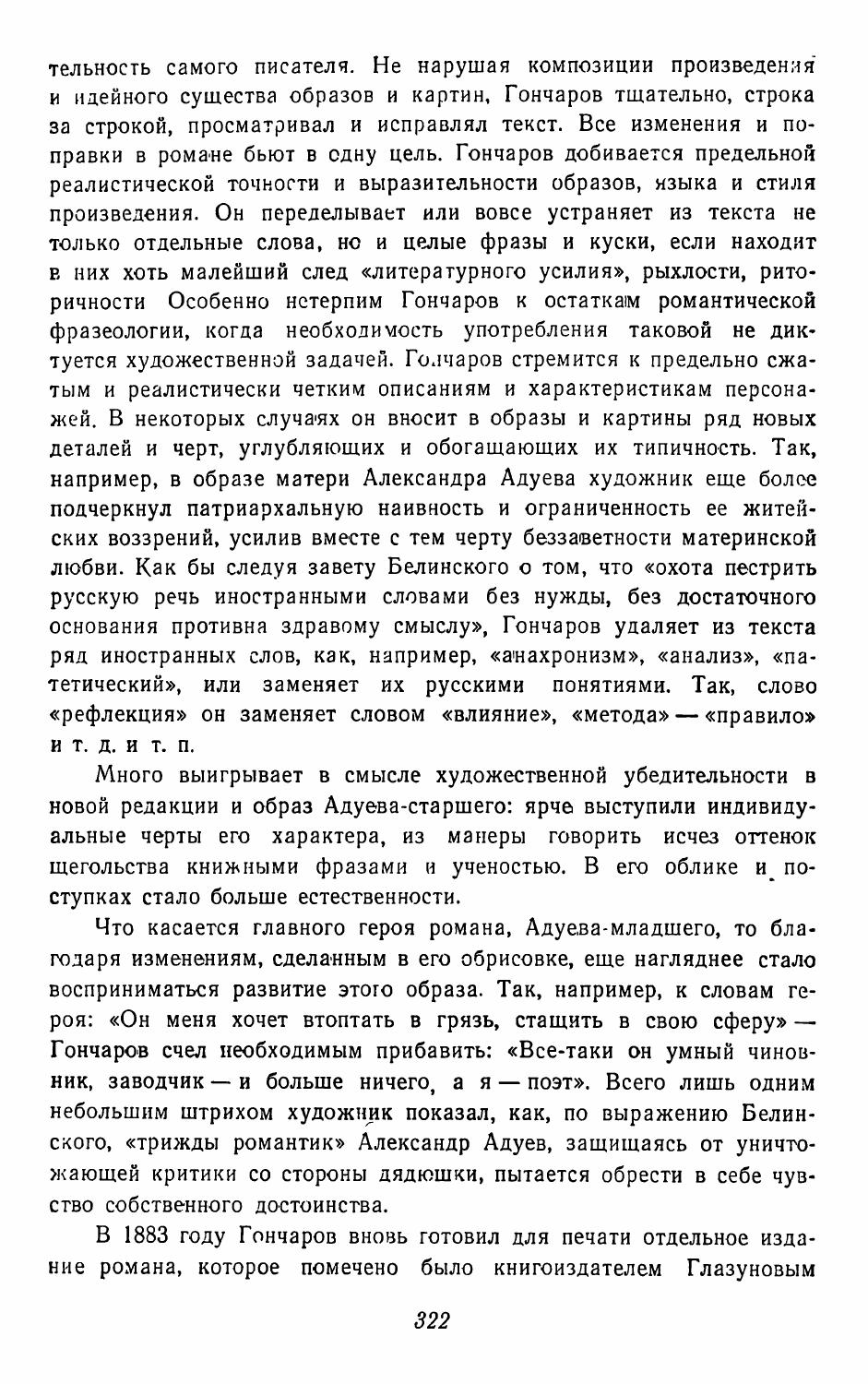 тельность самого писателя. Не нарушая композиции произведения и идейного существа образов и картин, Гончаров тщательно, строка за строкой, просматривал и исправлял текст. Все изменения и поправки в романе бьют в одну цель. Гончаров добивается предельной реалистической точности и выразительности образов, языка и стиля произведения. Он переделывает или вовсе устраняет из текста не только отдельные слова, но и целые фразы и куски, если находит в них хоть малейший след «литературного усилия», рыхлости, риторичности Особенно нетерпим Гончаров к остаткам романтической фразеологии, когда необходимость употребления таковой не диктуется художественной задачей. Гончаров стремится к предельно сжатым и реалистически четким описаниям и характеристикам персонажей. В некоторых случаях он вносит в образы и картины ряд новых деталей и черт, углубляющих и обогащающих их типичность. Так, например, в образе матери Александра Адуева художник еще более подчеркнул патриархальную наивность и ограниченность ее житейских воззрений, усилив вместе с тем черту беззаветности материнской любви. Как бы следуя завету Белинского о том, что «охота пестрить русскую речь иностранными словами без нужды, без достаточного основания противна здравому смыслу», Гончаров удаляет из текста ряд иностранных слов, как, например, «анахронизм», «анализ», «патетический», или заменяет их русскими понятиями. Так, слово «рефлекция» он заменяет словом «влияние», «метода» — «правило» и т. д. и т. п.

Много выигрывает в смысле художественной убедительности в новой редакции и образ Адуева-старшего: ярче выступили индивидуальные черты его характера, из манеры говорить исчез оттенок щегольства книжными фразами и ученостью. В его облике и поступках стало больше естественности.

Что касается главного героя романа, Адуева-младшего, то благодаря изменениям, сделанным в его обрисовке, еще нагляднее стало восприниматься развитие этого образа. Так, например, к словам героя: «Он меня хочет втоптать в грязь, стащить в свою сферу» — Гончаров счел необходимым прибавить: «Все-таки он умный чиновник, заводчик — и больше ничего, а я — поэт». Всего лишь одним небольшим штрихом художник показал, как, по выражению Белинского, «трижды романтик» Александр Адуев, защищаясь от уничтожающей критики со стороны дядюшки, пытается обрести в себе чувство собственного достоинства.

В 1883 году Гончаров вновь готовил для печати отдельное издание романа, которое помечено было книгоиздателем Глазуновым

322